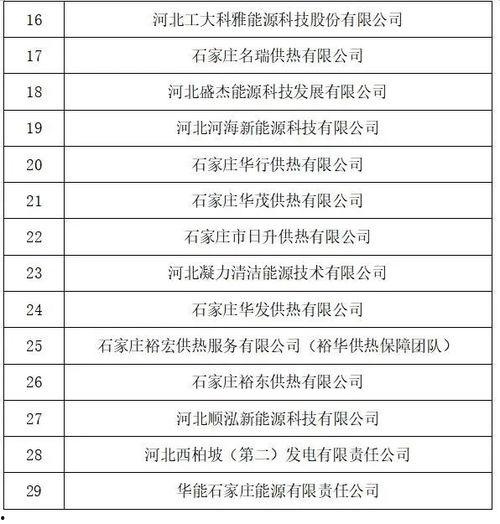 | 16 | 河北工大科雅能源科技股份有限公司 |
|---|---|
| 17 | 石家庄名瑞供热有限公司 |
| 18 | 河北盛杰能源科技发展有限公司 |
| 19 | 河北河海新能源科技有限公司 |
| 20 | 石家庄华行供热有限公司 |
| 21 | 石家庄华茂供热有限公司 |
| 22 | 石家庄市日升供热有限公司 |
| 23 | 河北凝力清洁能源技术有限公司 |
| 24 | 石家庄华发供热有限公司 |
| 25 | 石家庄裕宏供热服务有限公司（裕华供热保障团队） |
| 26 | 石家庄裕东供热有限公司 |
| 27 | 河北顺泓新能源科技有限公司 |
| 28 | 河北西柏坡（第二）发电有限责任公司 |
| 29 | 华能石家庄能源有限责任公司 |